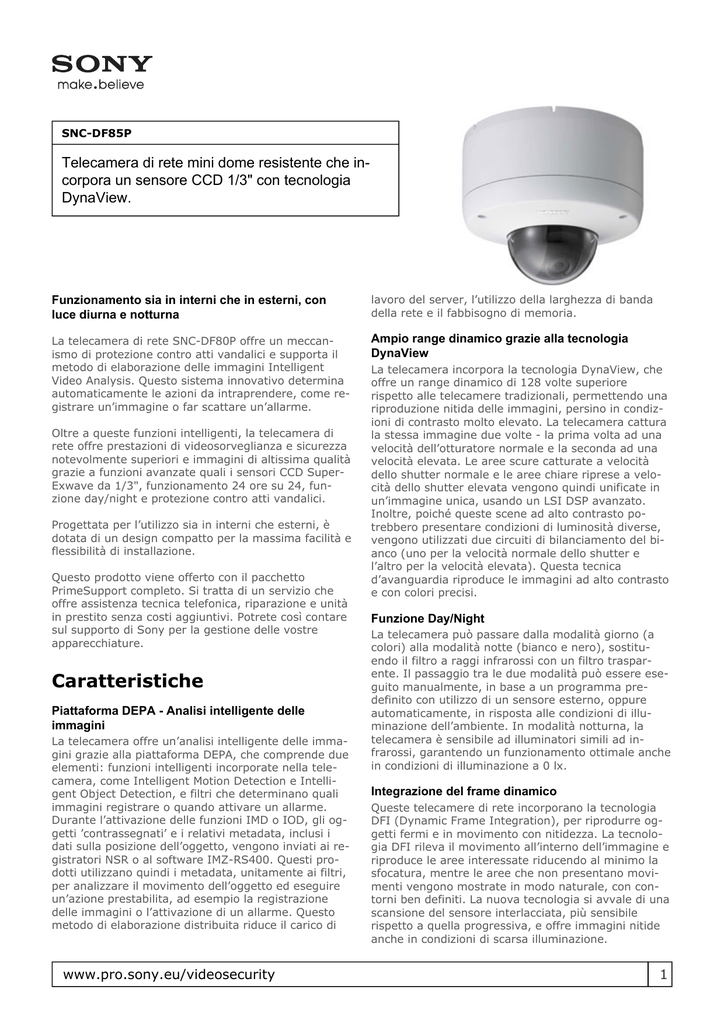 SONY
make.believe

SNC-DF85P

Telecamera di rete mini dome resistente che incorpora un sensore CCD 1/3" con tecnologia DynaView.

Funzionamento sia in interni che in esterni, con luce diurna e notturna

La telecamera di rete SNC-DF80P offre un meccanismo di protezione contro atti vandalici e supporta il metodo di elaborazione delle immagini Intelligent Video Analysis. Questo sistema innovativo determina automaticamente le azioni da intraprendere, come registrare un'immagine o far scattare un'allarme.

Oltre a queste funzioni intelligenti, la telecamera di rete offre prestazioni di videosorveglianza e sicurezza notevolmente superiori e immagini di altissima qualità grazie a funzioni avanzate quali i sensori CCD Super-Exwave da 1/3", funzionamento 24 ore su 24, funzione day/night e protezione contro atti vandalici.

Progettata per l'utilizzo sia in interni che esterni, è dotata di un design compatto per la massima facilità e flessibilità di installazione.

Questo prodotto viene offerto con il pacchetto PrimeSupport completo. Si tratta di un servizio che offre assistenza tecnica telefonica, riparazione e unità in prestito senza costi aggiuntivi. Potrete così contare sul supporto di Sony per la gestione delle vostre apparecchiature.

Caratteristiche

Piattaforma DEPA - Analisi intelligente delle immagini
La telecamera offre un'analisi intelligente delle immagini grazie alla piattaforma DEPA, che comprende due elementi: funzioni intelligenti incorporate nella telecamera, come Intelligent Motion Detection e Intelligent Object Detection, e filtri che determinano quali immagini registrare o quando attivare un allarme. Durante l'attivazione delle funzioni IMD o IOD, gli oggetti 'contrassegnati' e i relativi metadata, inclusi i dati sulla posizione dell'oggetto, vengono inviati ai registratori NSR o al software IMZ-RS400. Questi prodotti utilizzano quindi i metadata, unitamente ai filtri, per analizzare il movimento dell'oggetto ed eseguire un'azione prestabilita, ad esempio la registrazione delle immagini o l'attivazione di un allarme. Questo metodo di elaborazione distribuita riduce il carico di lavoro del server, l'utilizzo della larghezza di banda della rete e il fabbisogno di memoria.

Ampio range dinamico grazie alla tecnologia DynaView
La telecamera incorpora la tecnologia DynaView, che offre un range dinamico di 128 volte superiore rispetto alle telecamere tradizionali, permettendo una riproduzione nitida delle immagini, persino in condizioni di contrasto molto elevato. La telecamera cattura la stessa immagine due volte - la prima volta ad una velocità dell'otturatore normale e la seconda ad una velocità elevata. Le aree scure catturate a velocità dello shutter normale e le aree chiare riprese a velocità dello shutter elevata vengono quindi unificate in un'immagine unica, usando un LSI DSP avanzato. Inoltre, poiché queste scene ad alto contrasto potrebbero presentare condizioni di luminosità diverse, vengono utilizzati due circuiti di bilanciamento del bianco (uno per la velocità normale dello shutter e l'altro per la velocità elevata). Questa tecnica d'avanguardia riproduce le immagini ad alto contrasto e con colori precisi.

Funzione Day/Night
La telecamera può passare dalla modalità giorno (a colori) alla modalità notte (bianco e nero), sostituendo il filtro a raggi infrarossi con un filtro trasparente. Il passaggio tra le due modalità può essere eseguito manualmente, in base a un programma predefinito con utilizzo di un sensore esterno, oppure automaticamente, in risposta alle condizioni di illuminazione dell'ambiente. In modalità notturna, la telecamera è sensibile ad illuminatori simili ad infrarossi, garantendo un funzionamento ottimale anche in condizioni di illuminazione a 0 lx.

Integrazione del frame dinamico
Queste telecamere di rete incorporano la tecnologia DFI (Dynamic Frame Integration), per riprodurre oggetti fermi e in movimento con nitidezza. La tecnologia DFI rileva il movimento all'interno dell'immagine e riproduce le aree interessate riducendo al minimo la sfocatura, mentre le aree che non presentano movimenti vengono mostrate in modo naturale, con contorni ben definiti. La nuova tecnologia si avvale di una scansione del sensore interlacciata, più sensibile rispetto a quella progressiva, e offre immagini nitide anche in condizioni di scarsa illuminazione.

www.pro.sony.eu/videosecurity
1